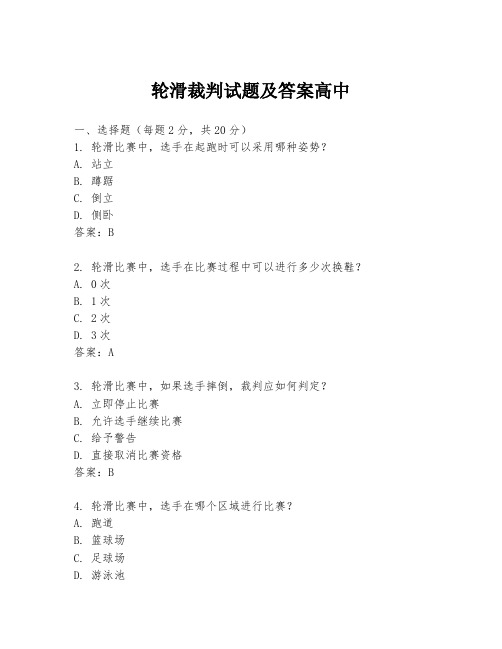 轮滑裁判试题及答案高中

一、选择题（每题2分，共20分）
1. 轮滑比赛中，选手在起跑时可以采用哪种姿势？
A. 站立
B. 蹲踞
C. 倒立
D. 侧卧
答案：B

2. 轮滑比赛中，选手在比赛过程中可以进行多少次换鞋？
A. 0次
B. 1次
C. 2次
D. 3次
答案：A

3. 轮滑比赛中，如果选手摔倒，裁判应如何判定？
A. 立即停止比赛
B. 允许选手继续比赛
C. 给予警告
D. 直接取消比赛资格
答案：B

4. 轮滑比赛中，选手在哪个区域进行比赛？
A. 跑道
B. 篮球场
C. 足球场
D. 游泳池